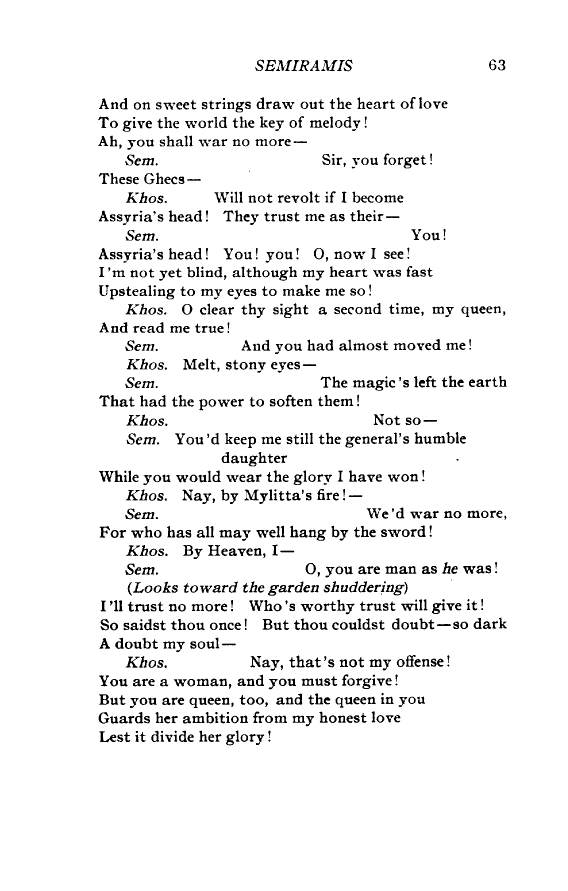 SEMIRAMIS 63

And on sweet strings draw out the heart of love
To give the world the key of melody!
Ah, you shall war no more—
Sem. Sir, you forget!
These Ghecs—
Khos. Will not revolt if I become
Assyria's head! They trust me as their—
Sem. You!
Assyria's head! You! you! O, now I see!
I'm not yet blind, although my heart was fast
Upstealing to my eyes to make me so!
Khos. O clear thy sight a second time, my queen,
And read me true!
Sem. And you had almost moved me!
Khos. Melt, stony eyes—
Sem. The magic's left the earth
That had the power to soften them!
Khos. Not so—
Sem. You'd keep me still the general's humble daughter
While you would wear the glory I have won!
Khos. Nay, by Mylitta's fire!—
Sem. We'd war no more,
For who has all may well hang by the sword!
Khos. By Heaven, I—
Sem. O, you are man as he was!
(Looks toward the garden shuddering)
I'll trust no more! Who's worthy trust will give it!
So saidst thou once! But thou couldst doubt—so dark
A doubt my soul—
Khos. Nay, that's not my offense!
You are a woman, and you must forgive!
But you are queen, too, and the queen in you
Guards her ambition from my honest love
Lest it divide her glory!